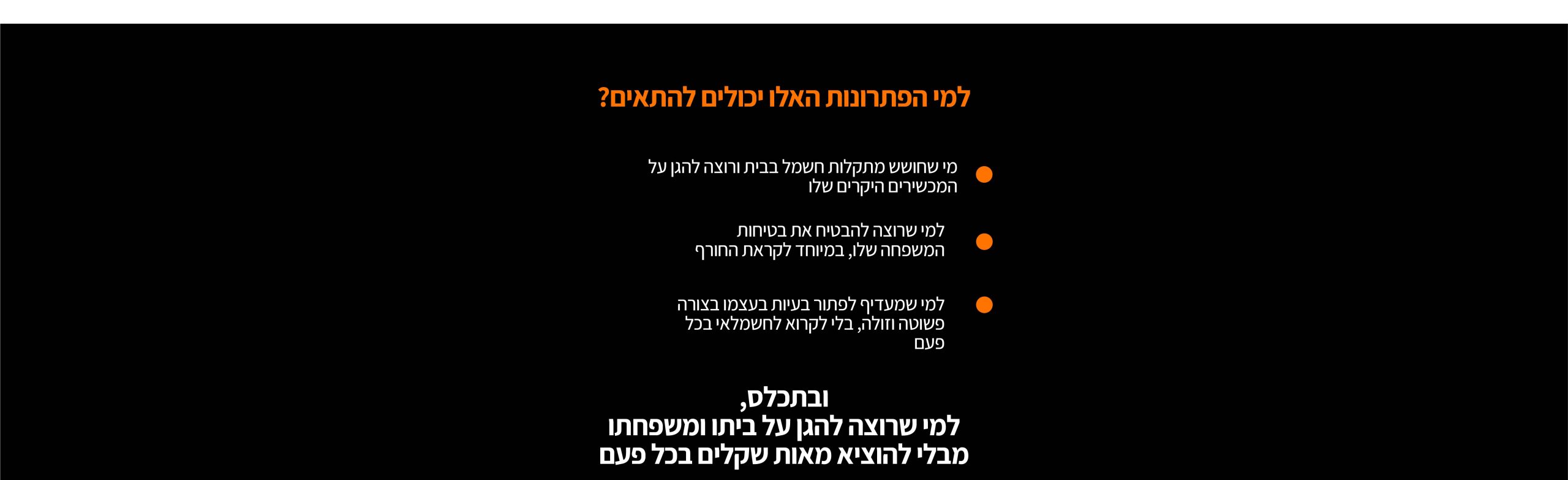 למי הפתרונות האלו יכולים להתאים?

• מי שחושש מתקלות חשמל בבית ורוצה להגן על המכשירים היקרים שלו

• למי שרוצה להבטיח את בטיחות המשפחה שלו, במיוחד לקראת החורף

• למי שמעדיף לפתור בעיות בעצמו בצורה פשוטה וזולה, בלי לקרוא לחשמלאי בכל פעם

ובתכלס,
למי שרוצה להגן על ביתו ומשפחתו
מבלי להוציא מאות שקלים בכל פעם